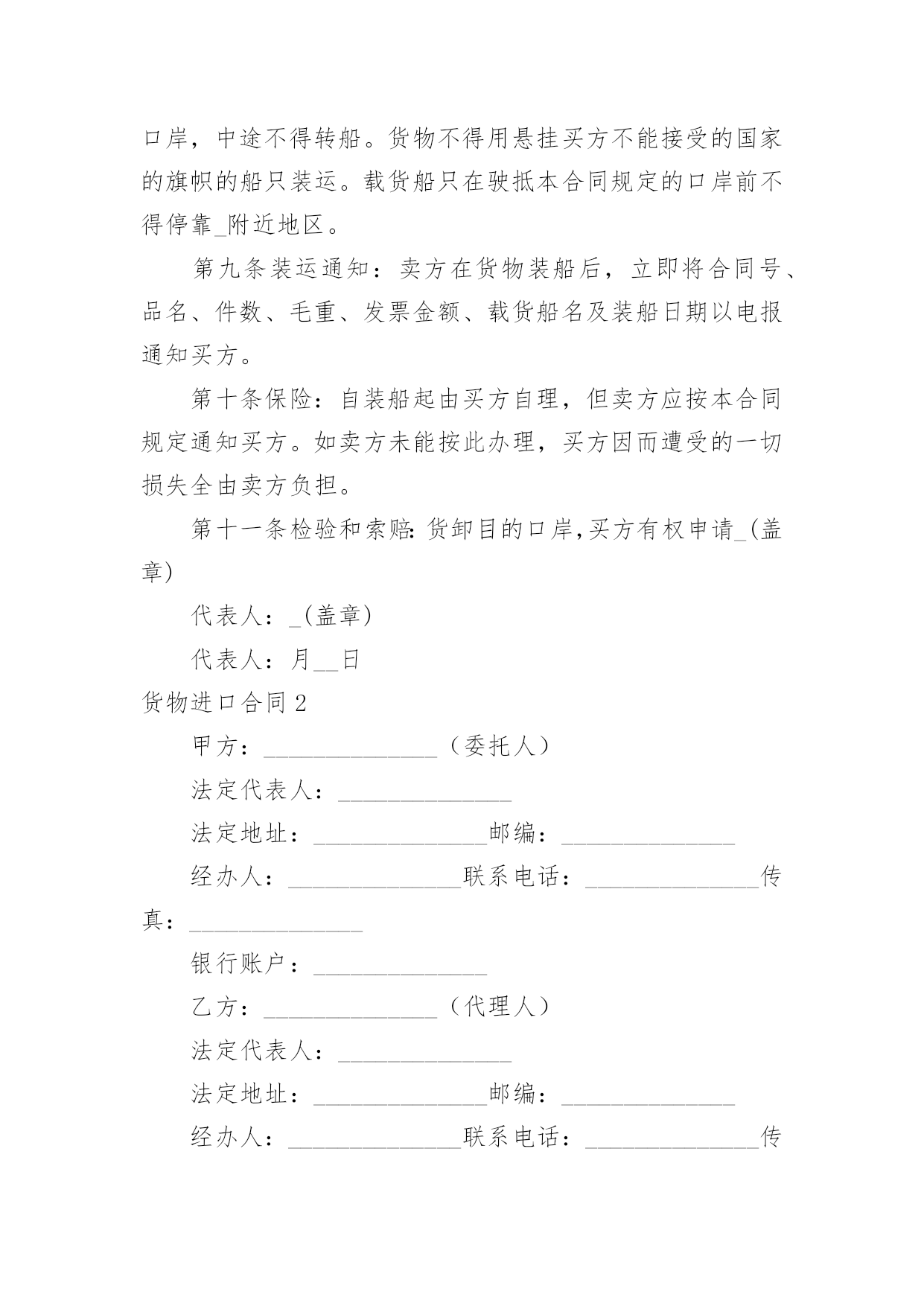 口岸，中途不得转船。货物不得用悬挂买方不能接受的国家的旗帜的船只装运。载货船只在驶抵本合同规定的口岸前不得停靠_附近地区。

第九条装运通知：卖方在货物装船后，立即将合同号、品名、件数、毛重、发票金额、载货船名及装船日期以电报通知买方。

第十条保险：自装船起由买方自理，但卖方应按本合同规定通知买方。如卖方未能按此办理，买方因而遭受的一切损失全由卖方负担。

第十一条检验和索赔:货卸目的口岸,买方有权申请_(盖章)

代表人：_(盖章)

代表人：月__日

货物进口合同2

甲方：______________（委托人）

法定代表人：______________

法定地址：______________邮编：______________

经办人：______________联系电话：______________传真：______________

银行账户：______________

乙方：______________（代理人）

法定代表人：______________

法定地址：______________邮编：______________

经办人：______________联系电话：______________传